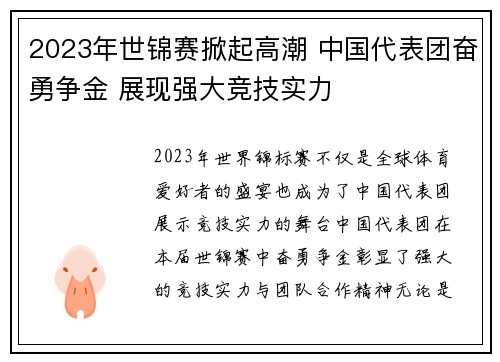 2023年世锦赛掀起高潮 中国代表团奋勇争金 展现强大竞技实力

2023年世界锦标赛不仅是全球体育爱好者的盛宴也成为了中国代表团展示竞技实力的舞台中国代表团在本届世锦赛中奋勇争金彰显了强大的竞技实力与团队合作精神无论是